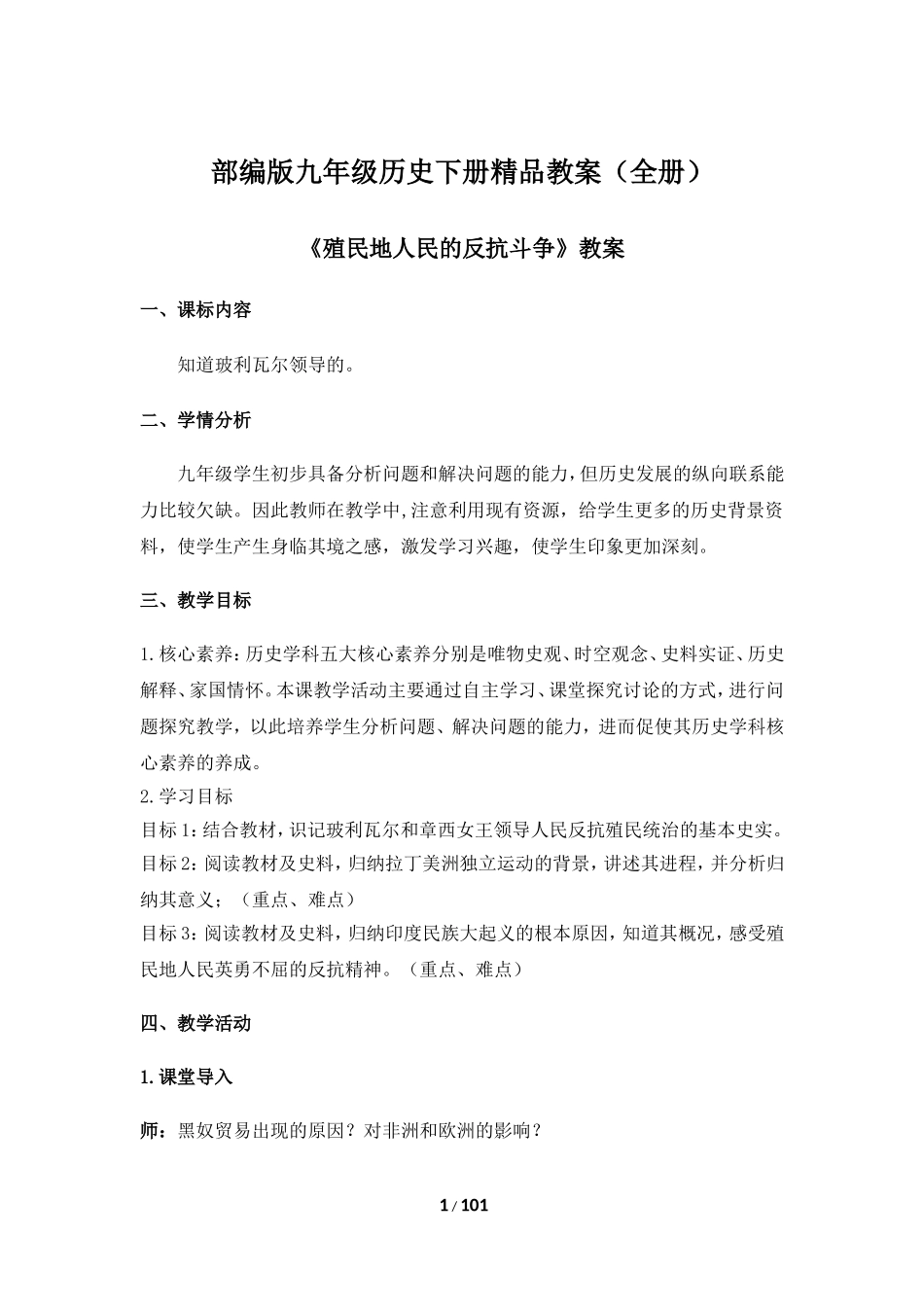 部编版九年级历史下册精品教案（全册）

《殖民地人民的反抗斗争》教案

一、课标内容

知道玻利瓦尔领导的。

二、学情分析

九年级学生初步具备分析问题和解决问题的能力，但历史发展的纵向联系能力比较欠缺。因此教师在教学中,注意利用现有资源，给学生更多的历史背景资料，使学生产生身临其境之感，激发学习兴趣，使学生印象更加深刻。

三、教学目标

1.核心素养：历史学科五大核心素养分别是唯物史观、时空观念、史料实证、历史解释、家国情怀。本课教学活动主要通过自主学习、课堂探究讨论的方式，进行问题探究教学，以此培养学生分析问题、解决问题的能力，进而促使其历史学科核心素养的养成。
2.学习目标
目标1：结合教材，识记玻利瓦尔和章西女王领导人民反抗殖民统治的基本史实。
目标2：阅读教材及史料，归纳拉丁美洲独立运动的背景，讲述其进程，并分析归纳其意义；（重点、难点）
目标3：阅读教材及史料，归纳印度民族大起义的根本原因，知道其概况，感受殖民地人民英勇不屈的反抗精神。（重点、难点）

四、教学活动

1.课堂导入

师：黑奴贸易出现的原因？对非洲和欧洲的影响？

1 / 101